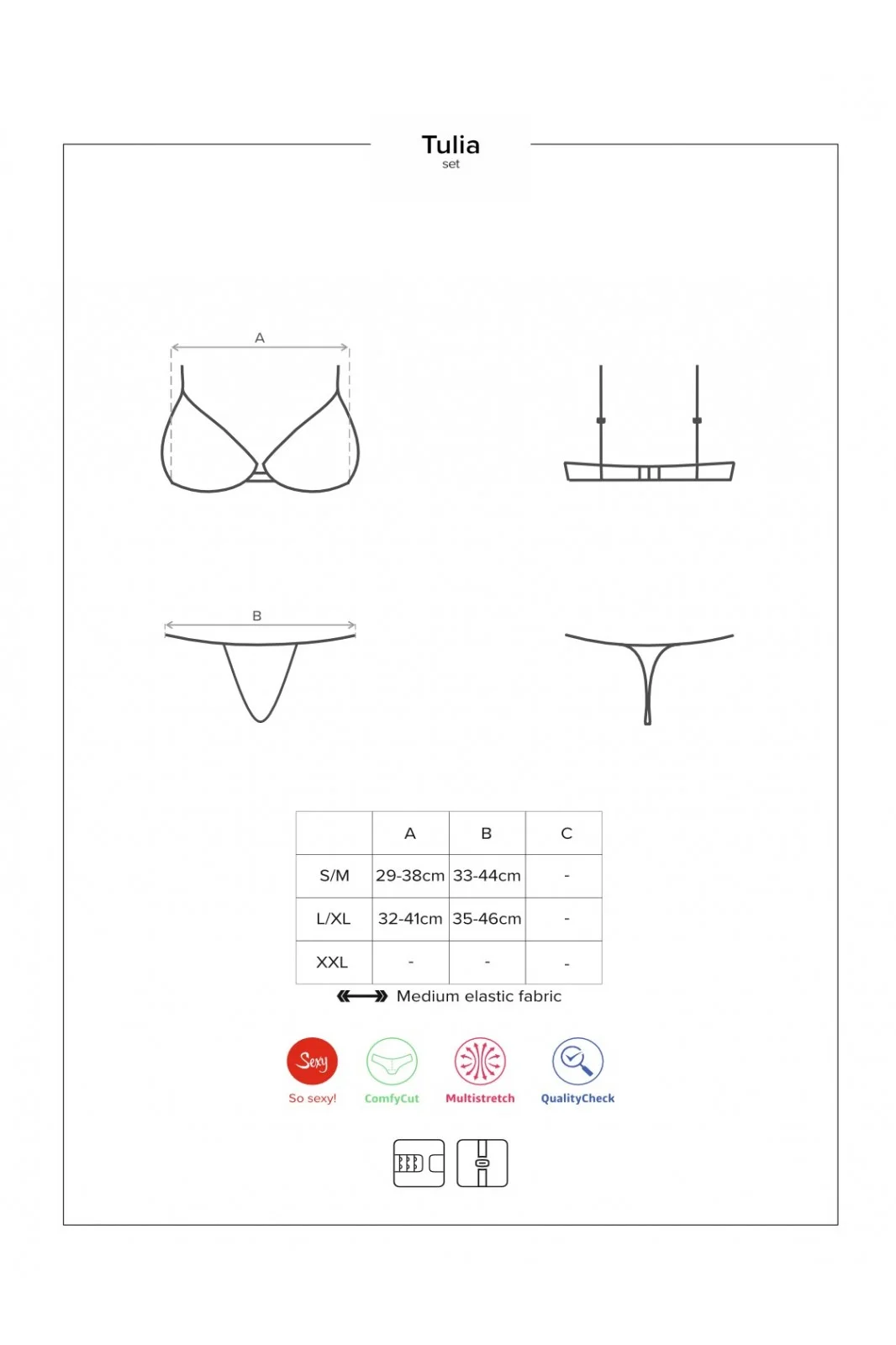 Tulia
set

A

B

|  | A | B | C |
|---|---|---|---|
| S/M | 29-38cm | 33-44cm | - |
| L/XL | 32-41cm | 35-46cm | - |
| XXL | - | - | - |

Medium elastic fabric

Sexy
So sexy!
ComfyCut
Multistretch
QualityCheck